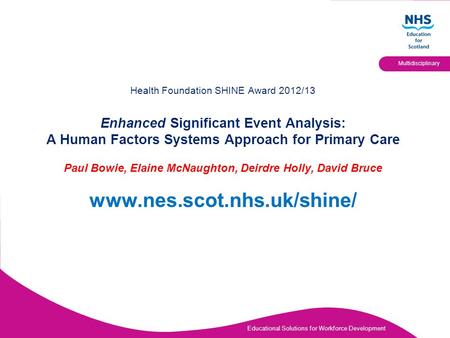 NHS
Education for Scotland

Multidisciplinary

Health Foundation SHINE Award 2012/13

Enhanced Significant Event Analysis:
A Human Factors Systems Approach for Primary Care

Paul Bowie, Elaine McNaughton, Deirdre Holly, David Bruce

www.nes.scot.nhs.uk/shine/

Educational Solutions for Workforce Development